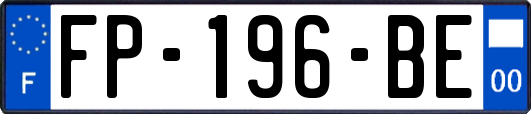 F
FP-196-BE
00